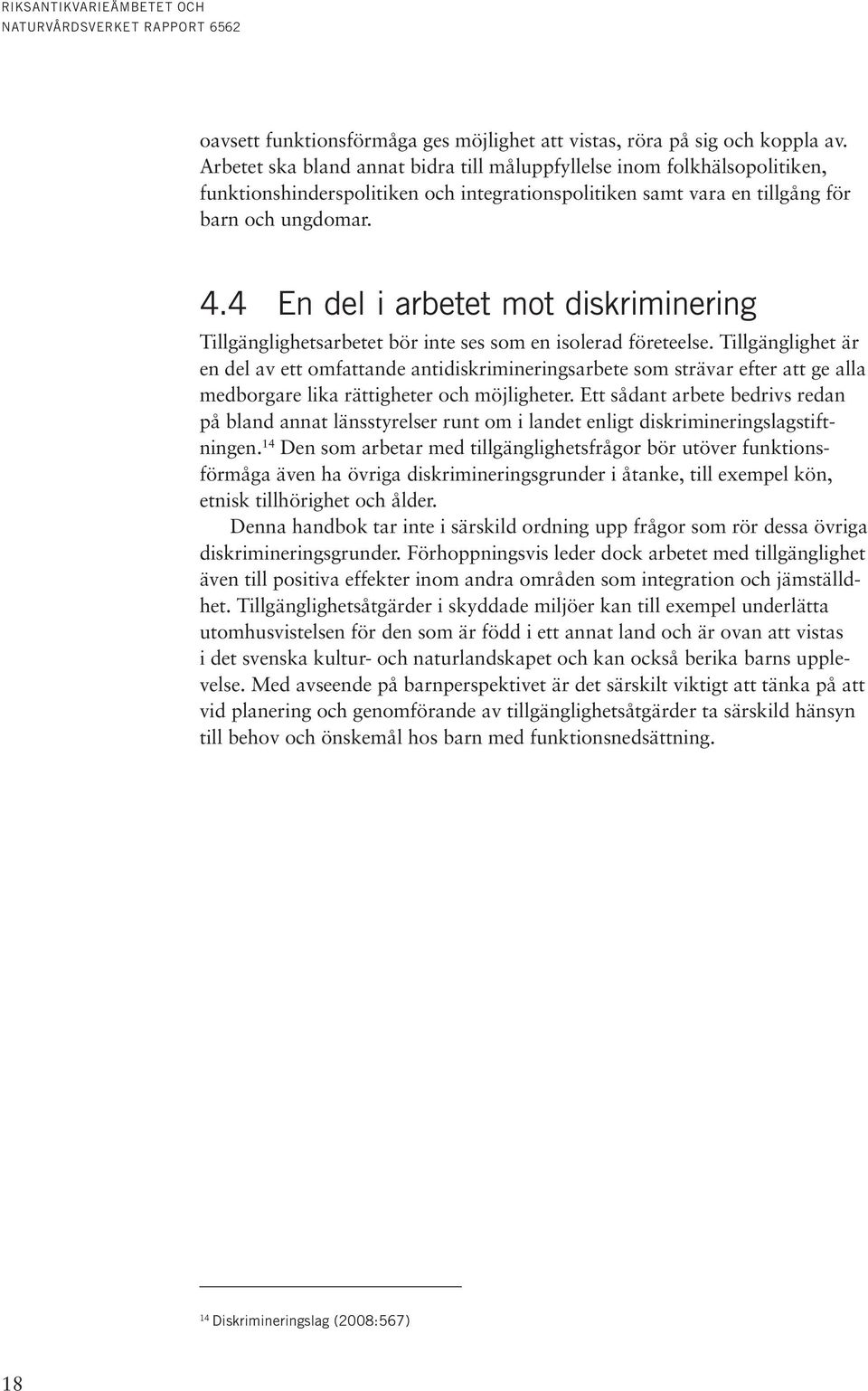 RIKSANTIKVARIEÄMBETET OCH NATURVÅRDSVERKET RAPPORT 6562

oavsett funktionsförmåga ges möjlighet att vistas, röra på sig och koppla av. Arbetet ska bland annat bidra till måluppfyllelse inom folkhälsopolitiken, funktionshinderspolitiken och integrationspolitiken samt vara en tillgång för barn och ungdomar.

4.4 En del i arbetet mot diskriminering

Tillgänglighetsarbetet bör inte ses som en isolerad företeelse. Tillgänglighet är en del av ett omfattande antidiskrimineringsarbete som strävar efter att ge alla medborgare lika rättigheter och möjligheter. Ett sådant arbete bedrivs redan på bland annat länsstyrelser runt om i landet enligt diskrimineringslagstiftningen.$^{14}$ Den som arbetar med tillgänglighetsfrågor bör utöver funktionsförmåga även ha övriga diskrimineringsgrunder i åtanke, till exempel kön, etnisk tillhörighet och ålder.

Denna handbok tar inte i särskild ordning upp frågor som rör dessa övriga diskrimineringsgrunder. Förhoppningsvis leder dock arbetet med tillgänglighet även till positiva effekter inom andra områden som integration och jämställdhet. Tillgänglighetsåtgärder i skyddade miljöer kan till exempel underlätta utomhusvistelsen för den som är född i ett annat land och är ovan att vistas i det svenska kultur- och naturlandskapet och kan också berika barns upplevelse. Med avseende på barnperspektivet är det särskilt viktigt att tänka på att vid planering och genomförande av tillgänglighetsåtgärder ta särskild hänsyn till behov och önskemål hos barn med funktionsnedsättning.

$^{14}$ Diskrimineringslag (2008:567)

18